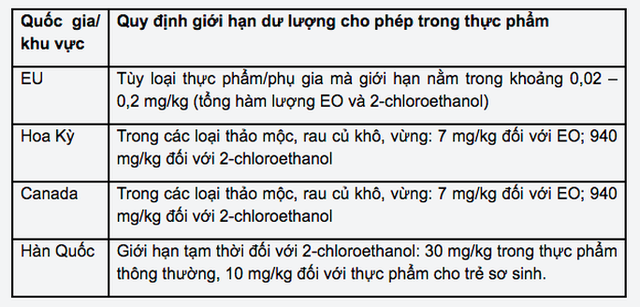 | Quốc gia/ khu vực | Quy định giới hạn dư lượng cho phép trong thực phẩm |
|---|---|
| EU | Tùy loại thực phẩm/phụ gia mà giới hạn nằm trong khoảng 0,02 – 0,2 mg/kg (tổng hàm lượng EO và 2-chloroethanol) |
| Hoa Kỳ | Trong các loại thảo mộc, rau củ khô, vừng: 7 mg/kg đối với EO; 940 mg/kg đối với 2-chloroethanol |
| Canada | Trong các loại thảo mộc, rau củ khô, vừng: 7 mg/kg đối với EO; 940 mg/kg đối với 2-chloroethanol |
| Hàn Quốc | Giới hạn tạm thời đối với 2-chloroethanol: 30 mg/kg trong thực phẩm thông thường, 10 mg/kg đối với thực phẩm cho trẻ sơ sinh. |